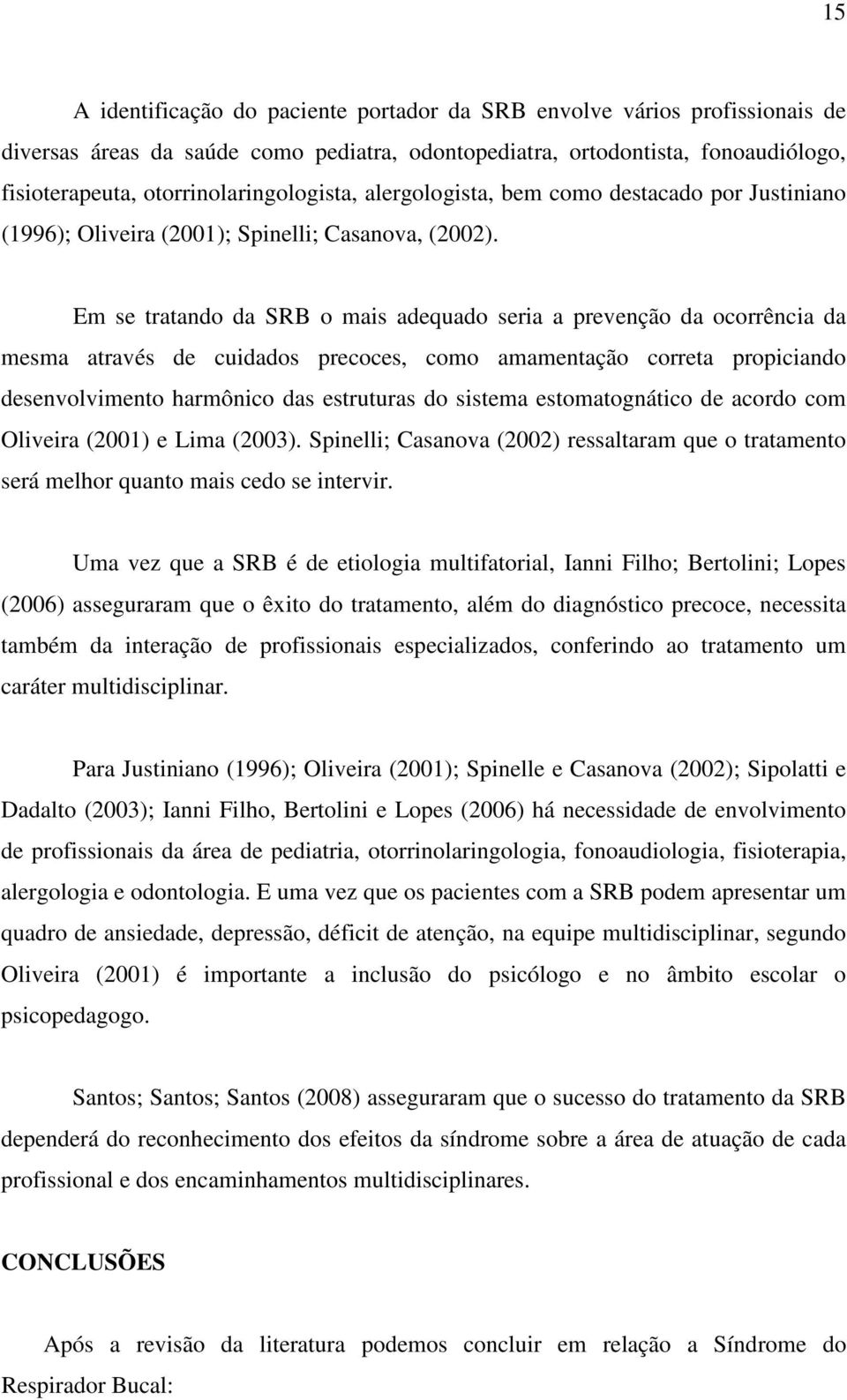 15

A identificação do paciente portador da SRB envolve vários profissionais de diversas áreas da saúde como pediatra, odontopediatra, ortodontista, fonoaudiólogo, fisioterapeuta, otorrinolaringologista, alergologista, bem como destacado por Justiniano (1996); Oliveira (2001); Spinelli; Casanova, (2002).

Em se tratando da SRB o mais adequado seria a prevenção da ocorrência da mesma através de cuidados precoces, como amamentação correta propiciando desenvolvimento harmônico das estruturas do sistema estomatognático de acordo com Oliveira (2001) e Lima (2003). Spinelli; Casanova (2002) ressaltaram que o tratamento será melhor quanto mais cedo se intervir.

Uma vez que a SRB é de etiologia multifatorial, Ianni Filho; Bertolini; Lopes (2006) asseguraram que o êxito do tratamento, além do diagnóstico precoce, necessita também da interação de profissionais especializados, conferindo ao tratamento um caráter multidisciplinar.

Para Justiniano (1996); Oliveira (2001); Spinelle e Casanova (2002); Sipolatti e Dadalto (2003); Ianni Filho, Bertolini e Lopes (2006) há necessidade de envolvimento de profissionais da área de pediatria, otorrinolaringologia, fonoaudiologia, fisioterapia, alergologia e odontologia. E uma vez que os pacientes com a SRB podem apresentar um quadro de ansiedade, depressão, déficit de atenção, na equipe multidisciplinar, segundo Oliveira (2001) é importante a inclusão do psicólogo e no âmbito escolar o psicopedagogo.

Santos; Santos; Santos (2008) asseguraram que o sucesso do tratamento da SRB dependerá do reconhecimento dos efeitos da síndrome sobre a área de atuação de cada profissional e dos encaminhamentos multidisciplinares.

CONCLUSÕES

Após a revisão da literatura podemos concluir em relação a Síndrome do Respirador Bucal: